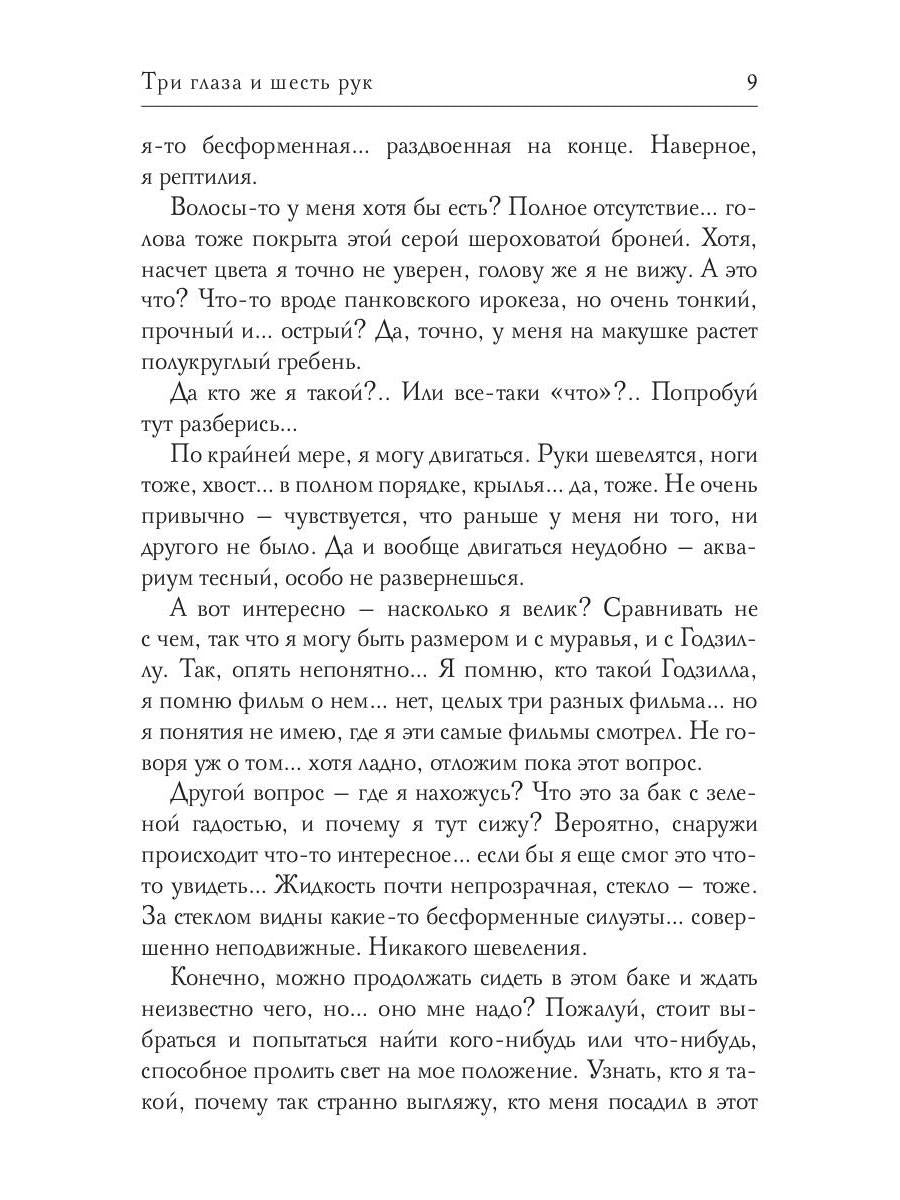 Три глаза и шесть рук 9

я-то бесформенная... раздвоенная на конце. Наверное, я рептилия.

Волосы-то у меня хотя бы есть? Полное отсутствие... голова тоже покрыта этой серой шероховатой броней. Хотя, насчет цвета я точно не уверен, голову же я не вижу. А это что? Что-то вроде панковского ирокеза, но очень тонкий, прочный и... острый? Да, точно, у меня на макушке растет полукруглый гребень.

Да кто же я такой?.. Или все-таки «что»?.. Попробуй тут разберись...

По крайней мере, я могу двигаться. Руки шевелятся, ноги тоже, хвост... в полном порядке, крылья... да, тоже. Не очень привычно — чувствуется, что раньше у меня ни того, ни другого не было. Да и вообще двигаться неудобно — аквариум тесный, особо не развернешься.

А вот интересно — насколько я велик? Сравнивать не с чем, так что я могу быть размером и с муравья, и с Годзиллу. Так, опять непонятно... Я помню, кто такой Годзилла, я помню фильм о нем... нет, целых три разных фильма... но я понятия не имею, где я эти самые фильмы смотрел. Не говоря уж о том... хотя ладно, отложим пока этот вопрос.

Другой вопрос — где я нахожусь? Что это за бак с зеленой гадостью, и почему я тут сижу? Вероятно, снаружи происходит что-то интересное... если бы я еще смог это что-то увидеть... Жидкость почти непрозрачная, стекло — тоже. За стеклом видны какие-то бесформенные силуэты... совершенно неподвижные. Никакого шевеления.

Конечно, можно продолжать сидеть в этом баке и ждать неизвестно чего, но... оно мне надо? Пожалуй, стоит выбраться и попытаться найти кого-нибудь или что-нибудь, способное пролить свет на мое положение. Узнать, кто я такой, почему так странно выгляжу, кто меня посадил в этот